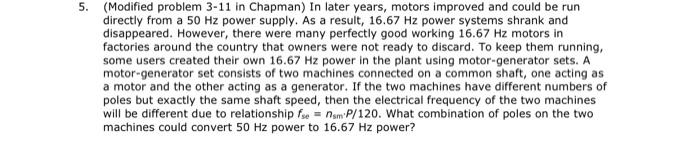 5. (Modified problem 3-11 in Chapman) In later years, motors improved and could be run directly from a 50 Hz power supply. As a result, 16.67 Hz power systems shrank and disappeared. However, there were many perfectly good working 16.67 Hz motors in factories around the country that owners were not ready to discard. To keep them running, some users created their own 16.67 Hz power in the plant using motor-generator sets. A motor-generator set consists of two machines connected on a common shaft, one acting as a motor and the other acting as a generator. If the two machines have different numbers of poles but exactly the same shaft speed, then the electrical frequency of the two machines will be different due to relationship $f_{se} = n_{sm} \cdot P/120$. What combination of poles on the two machines could convert 50 Hz power to 16.67 Hz power?